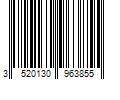 3 520130 963855